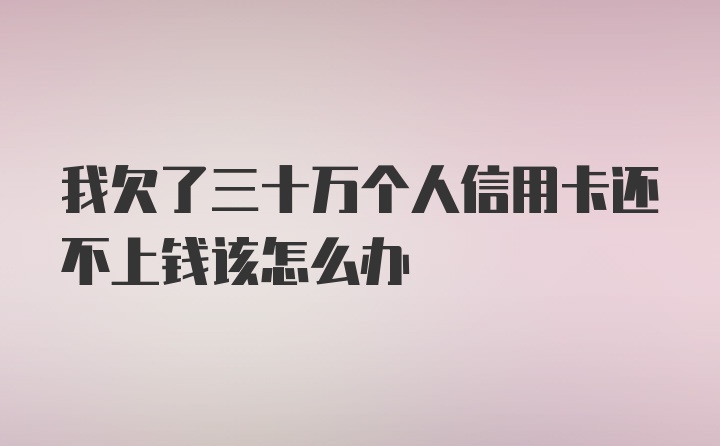 我欠了三十万个人信用卡还不上钱该怎么办